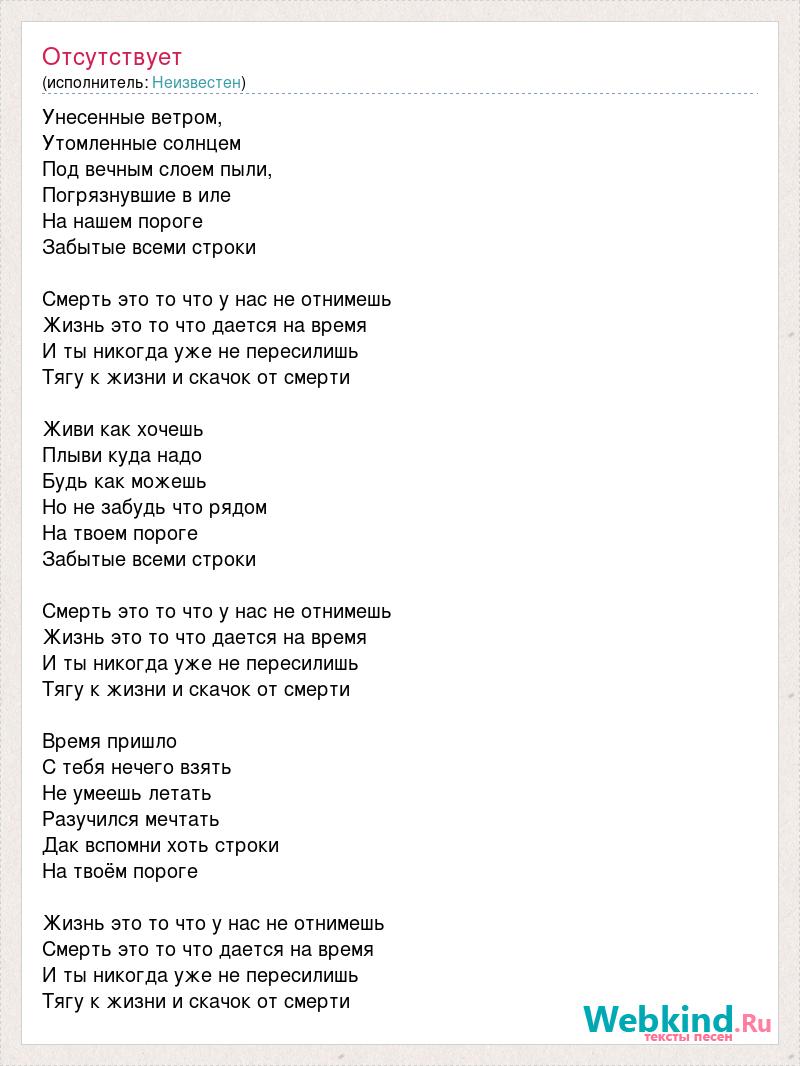 Отсутствует
(исполнитель: Неизвестен)

Унесенные ветром,
Утомленные солнцем
Под вечным слоем пыли,
Погрязнувшие в иле
На нашем пороге
Забытые всеми строки

Смерть это то что у нас не отнимешь
Жизнь это то что дается на время
И ты никогда уже не пересилишь
Тягу к жизни и скачок от смерти

Живи как хочешь
Плыви куда надо
Будь как можешь
Но не забудь что рядом
На твоем пороге
Забытые всеми строки

Смерть это то что у нас не отнимешь
Жизнь это то что дается на время
И ты никогда уже не пересилишь
Тягу к жизни и скачок от смерти

Время пришло
С тебя нечего взять
Не умеешь летать
Разучился мечтать
Дак вспомни хоть строки
На твоём пороге

Жизнь это то что у нас не отнимешь
Смерть это то что дается на время
И ты никогда уже не пересилишь
Тягу к жизни и скачок от смерти

Webkind.Ru
тексты песен